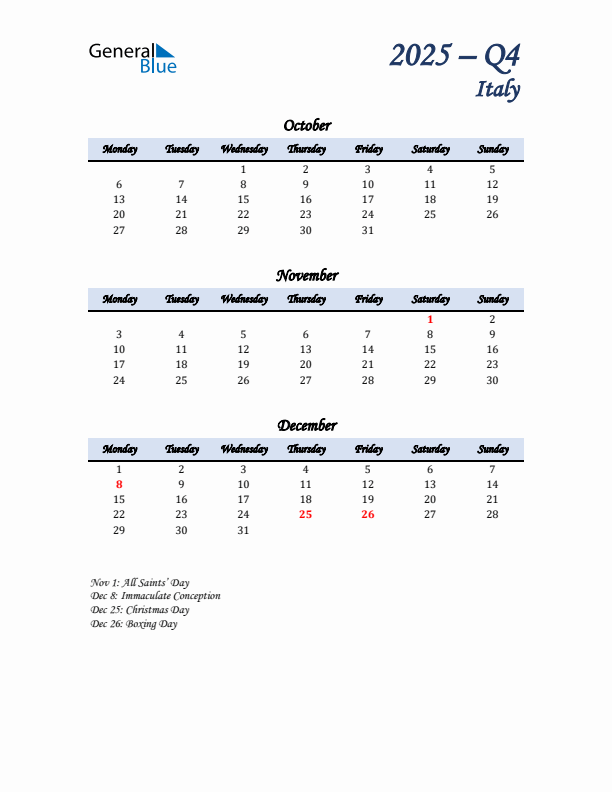 General Blue

2025 – Q4
Italy

October

| Monday | Tuesday | Wednesday | Thursday | Friday | Saturday | Sunday |
|---|---|---|---|---|---|---|
| | | 1 | 2 | 3 | 4 | 5 |
| 6 | 7 | 8 | 9 | 10 | 11 | 12 |
| 13 | 14 | 15 | 16 | 17 | 18 | 19 |
| 20 | 21 | 22 | 23 | 24 | 25 | 26 |
| 27 | 28 | 29 | 30 | 31 | | |

November

| Monday | Tuesday | Wednesday | Thursday | Friday | Saturday | Sunday |
|---|---|---|---|---|---|---|
| | | | | | 1 | 2 |
| 3 | 4 | 5 | 6 | 7 | 8 | 9 |
| 10 | 11 | 12 | 13 | 14 | 15 | 16 |
| 17 | 18 | 19 | 20 | 21 | 22 | 23 |
| 24 | 25 | 26 | 27 | 28 | 29 | 30 |

December

| Monday | Tuesday | Wednesday | Thursday | Friday | Saturday | Sunday |
|---|---|---|---|---|---|---|
| 1 | 2 | 3 | 4 | 5 | 6 | 7 |
| 8 | 9 | 10 | 11 | 12 | 13 | 14 |
| 15 | 16 | 17 | 18 | 19 | 20 | 21 |
| 22 | 23 | 24 | 25 | 26 | 27 | 28 |
| 29 | 30 | 31 | | | | |

Nov 1: All Saints' Day
Dec 8: Immaculate Conception
Dec 25: Christmas Day
Dec 26: Boxing Day